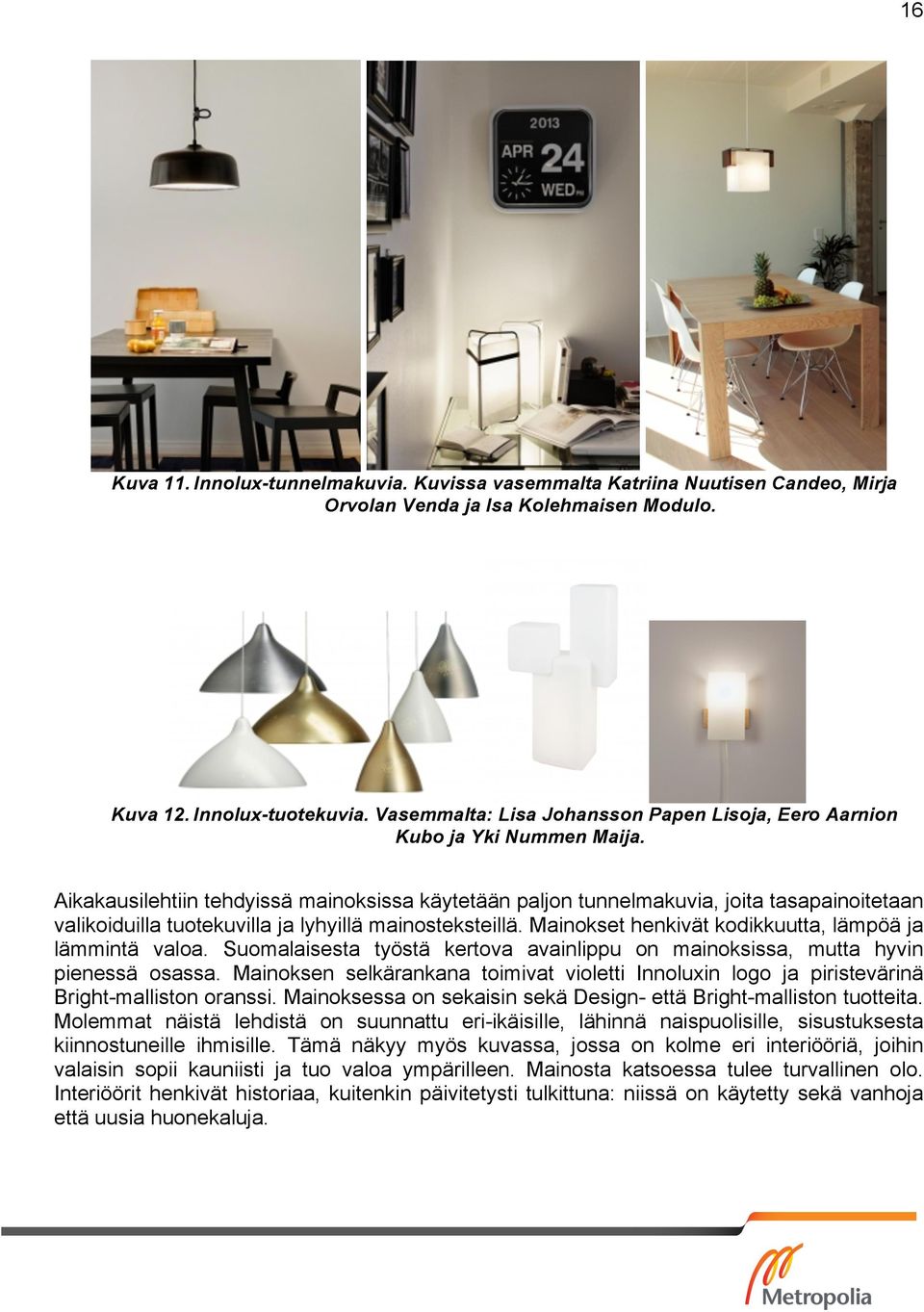 16

2013
APR 24
WED

Kuva 11. Innolux-tunnelmakuvia. Kuvissa vasemmalta Katriina Nuutisen Candeo, Mirja Orvolan Venda ja Isa Kolehmaisen Modulo.

Kuva 12. Innolux-tuotekuvia. Vasemmalta: Lisa Johansson Papen Lisoja, Eero Aarnion Kubo ja Yki Nummen Maija.

Aikakausilehtiin tehdyissä mainoksissa käytetään paljon tunnelmakuvia, joita tasapainoitetaan valikoiduilla tuotekuvilla ja lyhyillä mainosteksteillä. Mainokset henkivät kodikkuutta, lämpöä ja lämmintä valoa. Suomalaisesta työstä kertova avainlippu on mainoksissa, mutta hyvin pienessä osassa. Mainoksen selkärankana toimivat violetti Innoluxin logo ja piristevärinä Bright-malliston oranssi. Mainoksessa on sekaisin sekä Design- että Bright-malliston tuotteita. Molemmat näistä lehdistä on suunnattu eri-ikäisille, lähinnä naispuolisille, sisustuksesta kiinnostuneille ihmisille. Tämä näkyy myös kuvassa, jossa on kolme eri interiööriä, joihin valaisin sopii kauniisti ja tuo valoa ympärilleen. Mainosta katsoessa tulee turvallinen olo. Interiöörit henkivät historiaa, kuitenkin päivitetysti tulkittuna: niissä on käytetty sekä vanhoja että uusia huonekaluja.

Metropolia